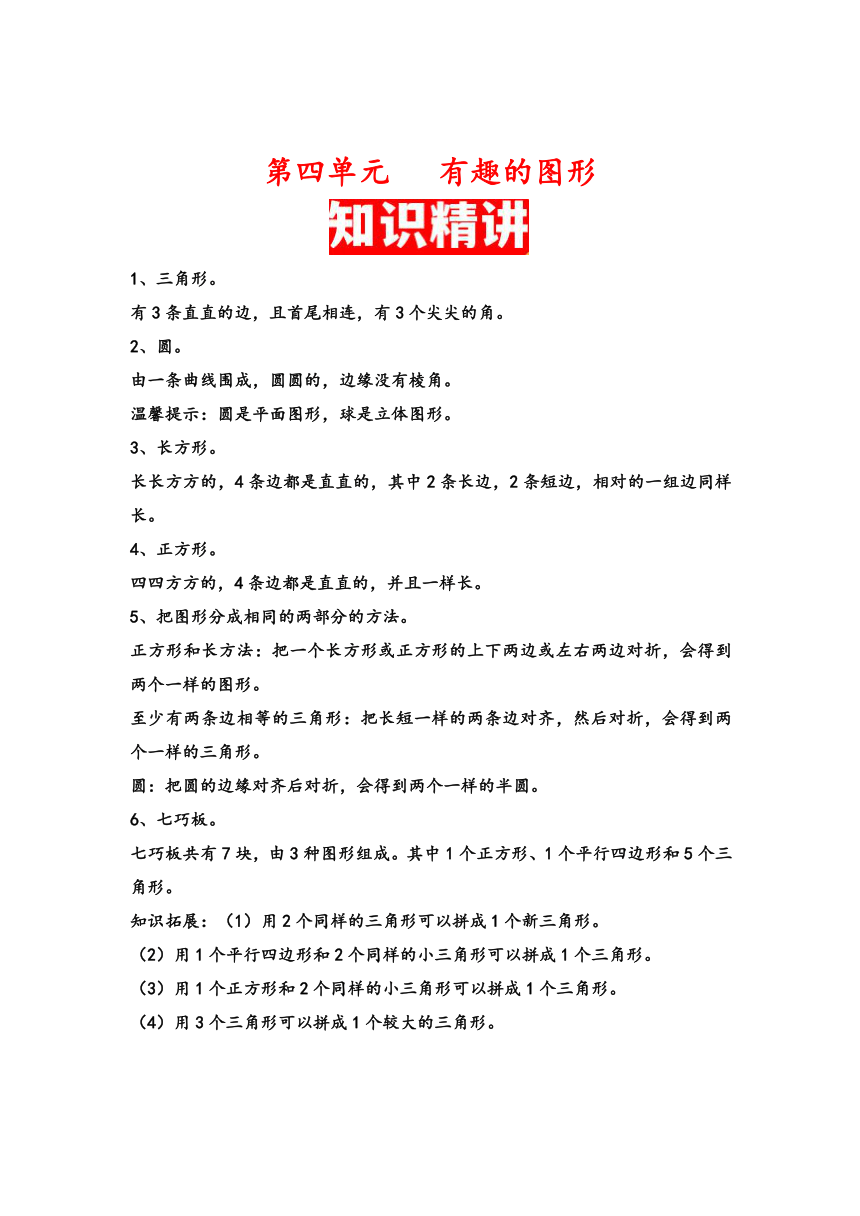 第四单元　有趣的图形

知识精讲

1、三角形。

有3条直直的边，且首尾相连，有3个尖尖的角。

2、圆。

由一条曲线围成，圆圆的，边缘没有棱角。

温馨提示：圆是平面图形，球是立体图形。

3、长方形。

长长方方的，4条边都是直直的，其中2条长边，2条短边，相对的一组边同样长。

4、正方形。

四四方方的，4条边都是直直的，并且一样长。

5、把图形分成相同的两部分的方法。

正方形和长方法：把一个长方形或正方形的上下两边或左右两边对折，会得到两个一样的图形。

至少有两条边相等的三角形：把长短一样的两条边对齐，然后对折，会得到两个一样的三角形。

圆：把圆的边缘对齐后对折，会得到两个一样的半圆。

6、七巧板。

七巧板共有7块，由3种图形组成。其中1个正方形、1个平行四边形和5个三角形。

知识拓展：（1）用2个同样的三角形可以拼成1个新三角形。

（2）用1个平行四边形和2个同样的小三角形可以拼成1个三角形。

（3）用1个正方形和2个同样的小三角形可以拼成1个三角形。

（4）用3个三角形可以拼成1个较大的三角形。